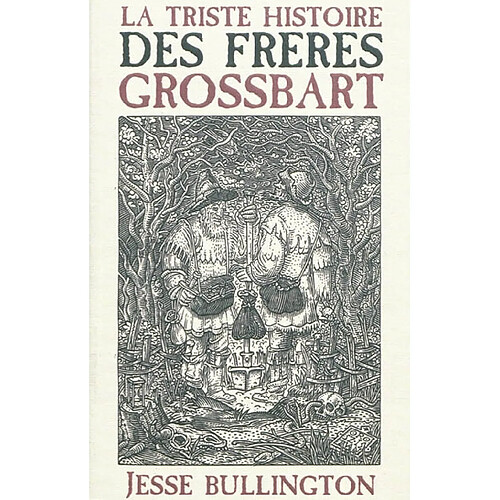 LA TRISTE HISTOIRE
DES FRERES
GROSSBART

JESSE BULLINGTON